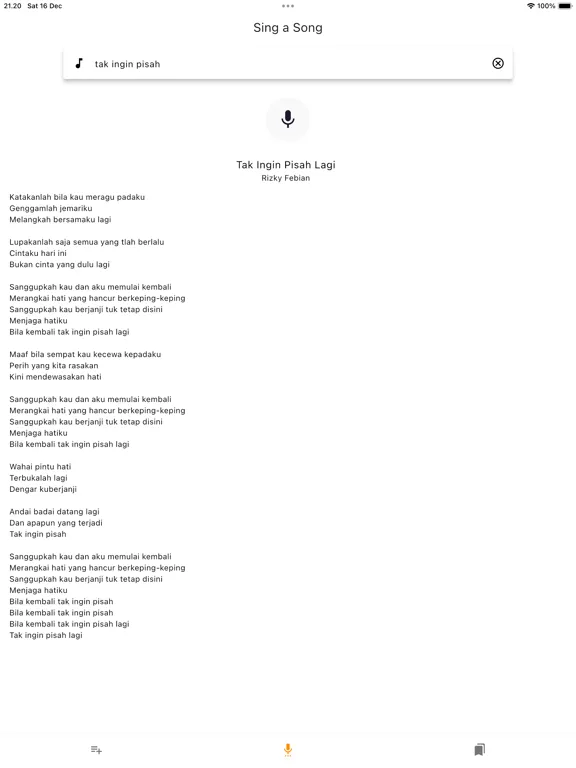 21.20 Sat 16 Dec
100%

Sing a Song

tak ingin pisah

Tak Ingin Pisah Lagi
Rizky Febian

Katakanlah bila kau meragu padaku
Genggamlah jemariku
Melangkah bersamaku lagi

Lupakanlah saja semua yang tlah berlalu
Cintaku hari ini
Bukan cinta yang dulu lagi

Sanggupkah kau dan aku memulai kembali
Merangkai hati yang hancur berkeping-keping
Sanggupkah kau berjanji tuk tetap disini
Menjaga hatiku
Bila kembali tak ingin pisah lagi

Maaf bila sempat kau kecewa kepadaku
Perih yang kita rasakan
Kini mendewasakan hati

Sanggupkah kau dan aku memulai kembali
Merangkai hati yang hancur berkeping-keping
Sanggupkah kau berjanji tuk tetap disini
Menjaga hatiku
Bila kembali tak ingin pisah lagi

Wahai pintu hati
Terbukalah lagi
Dengar kuberjanji

Andai badai datang lagi
Dan apapun yang terjadi
Tak ingin pisah

Sanggupkah kau dan aku memulai kembali
Merangkai hati yang hancur berkeping-keping
Sanggupkah kau berjanji tuk tetap disini
Menjaga hatiku
Bila kembali tak ingin pisah
Bila kembali tak ingin pisah
Bila kembali tak ingin pisah lagi
Tak ingin pisah lagi